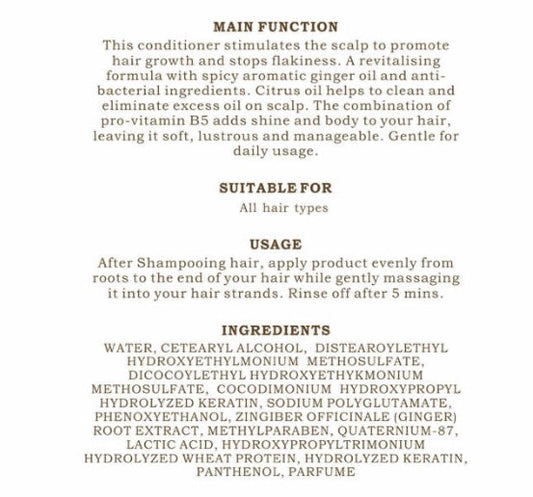 MAIN FUNCTION

This conditioner stimulates the scalp to promote hair growth and stops flakiness. A revitalising formula with spicy aromatic ginger oil and anti-bacterial ingredients. Citrus oil helps to clean and eliminate excess oil on scalp. The combination of pro-vitamin B5 adds shine and body to your hair, leaving it soft, lustrous and manageable. Gentle for daily usage.

SUITABLE FOR

All hair types

USAGE

After Shampooing hair, apply product evenly from roots to the end of your hair while gently massaging it into your hair strands. Rinse off after 5 mins.

INGREDIENTS

WATER, CETEARYL ALCOHOL, DISTEAROYLETHYL HYDROXYETHYLMONIUM METHOSULFATE, DICOCOYLETHYL HYDROXYETHYKMONIUM METHOSULFATE, COCODIMONIUM HYDROXYPROPYL HYDROLYZED KERATIN, SODIUM POLYGLUTAMATE, PHENOXYETHANOL, ZINGIBER OFFICINALE (GINGER) ROOT EXTRACT, METHYLPARABEN, QUATERNIUM-87, LACTIC ACID, HYDROXYPROPYLTRIMONIUM HYDROLYZED WHEAT PROTEIN, HYDROLYZED KERATIN, PANTHENOL, PARFUME